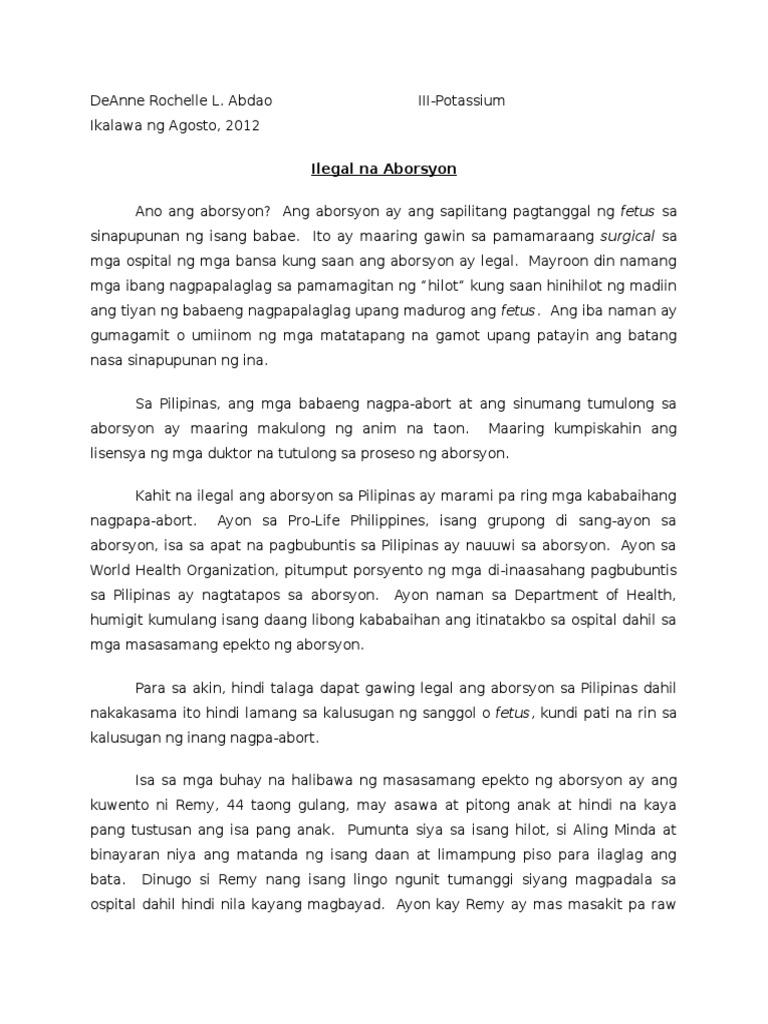 DeAnne Rochelle L. Abdao III-Potassium

Ikalawa ng Agosto, 2012

Ilegal na Aborsyon

Ano ang aborsyon? Ang aborsyon ay ang sapilitang pagtanggal ng fetus sa sinapupunan ng isang babae. Ito ay maaring gawin sa pamamaraang surgical sa mga ospital ng mga bansa kung saan ang aborsyon ay legal. Mayroon din namang mga ibang nagpapalaglag sa pamamagitan ng "hilot" kung saan hinihilot ng madiin ang tiyan ng babaeng nagpapalaglag upang madurog ang fetus. Ang iba naman ay gumagamit o umiinom ng mga matatapang na gamot upang patayin ang batang nasa sinapupunan ng ina.

Sa Pilipinas, ang mga babaeng nagpa-abort at ang sinumang tumulong sa aborsyon ay maaring makulong ng anim na taon. Maaring kumpiskahin ang lisensya ng mga duktor na tutulong sa proseso ng aborsyon.

Kahit na ilegal ang aborsyon sa Pilipinas ay marami pa ring mga kababaihang nagpapa-abort. Ayon sa Pro-Life Philippines, isang grupong di sang-ayon sa aborsyon, isa sa apat na pagbubuntis sa Pilipinas ay nauuwi sa aborsyon. Ayon sa World Health Organization, pitumput porsyento ng mga di-inaasahang pagbubuntis sa Pilipinas ay nagtatapos sa aborsyon. Ayon naman sa Department of Health, humigit kumulang isang daang libong kababaihan ang itinatakbo sa ospital dahil sa mga masasamang epekto ng aborsyon.

Para sa akin, hindi talaga dapat gawing legal ang aborsyon sa Pilipinas dahil nakakasama ito hindi lamang sa kalusugan ng sanggol o fetus, kundi pati na rin sa kalusugan ng inang nagpa-abort.

Isa sa mga buhay na halibawa ng masasamang epekto ng aborsyon ay ang kuwento ni Remy, 44 taong gulang, may asawa at pitong anak at hindi na kaya pang tustusan ang isa pang anak. Pumunta siya sa isang hilot, si Aling Minda at binayaran niya ang matanda ng isang daan at limampung piso para ilaglag ang bata. Dinugo si Remy nang isang lingo ngunit tumanggi siyang magpadala sa ospital dahil hindi nila kayang magbayad. Ayon kay Remy ay mas masakit pa raw